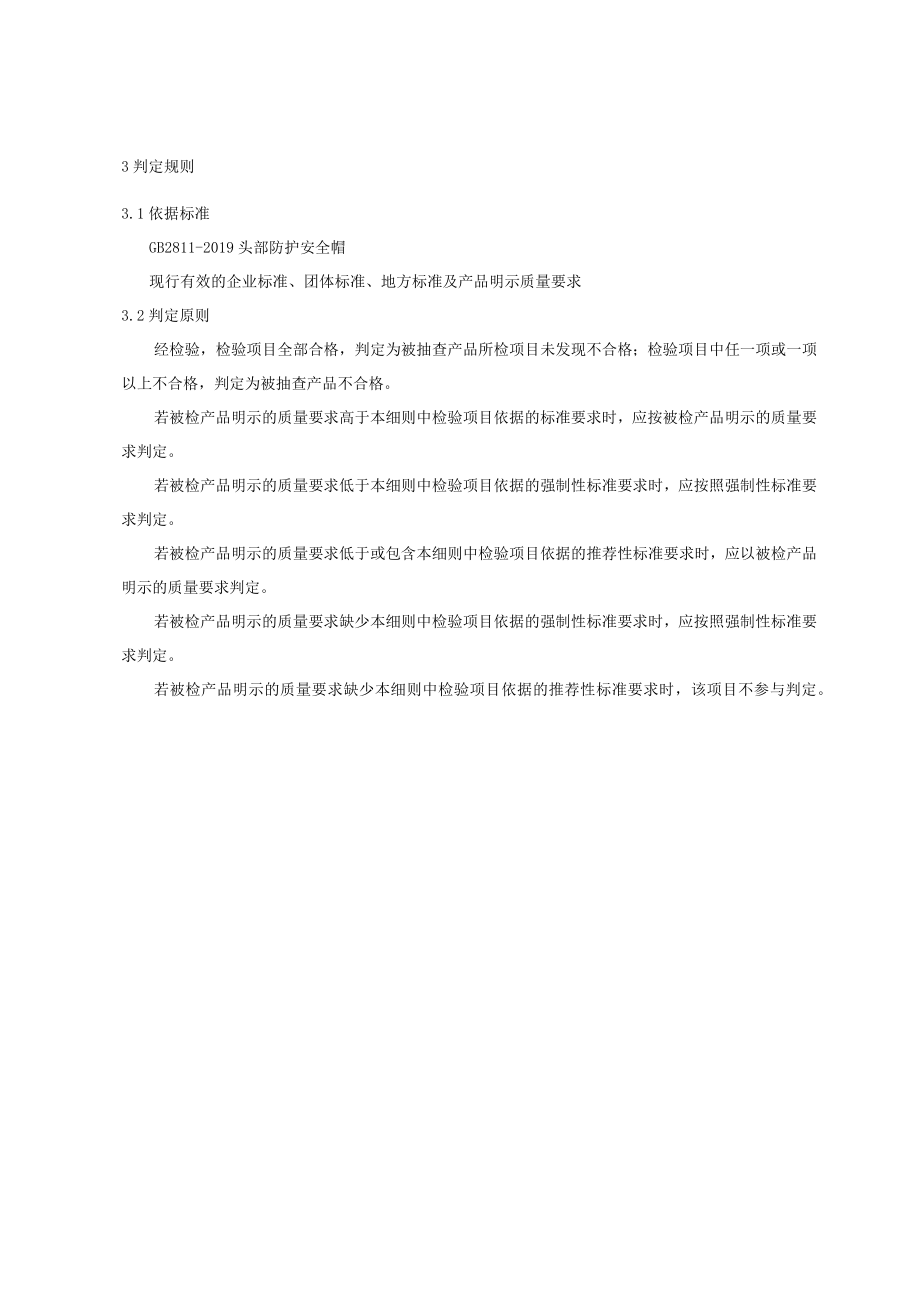 3 判定规则

3.1 依据标准

GB2811-2019 头部防护安全帽

现行有效的企业标准、团体标准、地方标准及产品明示质量要求

3.2 判定原则

经检验，检验项目全部合格，判定为被抽查产品所检项目未发现不合格；检验项目中任一项或一项以上不合格，判定为被抽查产品不合格。

若被检产品明示的质量要求高于本细则中检验项目依据的标准要求时，应按被检产品明示的质量要求判定。

若被检产品明示的质量要求低于本细则中检验项目依据的强制性标准要求时，应按照强制性标准要求判定。

若被检产品明示的质量要求低于或包含本细则中检验项目依据的推荐性标准要求时，应以被检产品明示的质量要求判定。

若被检产品明示的质量要求缺少本细则中检验项目依据的强制性标准要求时，应按照强制性标准要求判定。

若被检产品明示的质量要求缺少本细则中检验项目依据的推荐性标准要求时，该项目不参与判定。